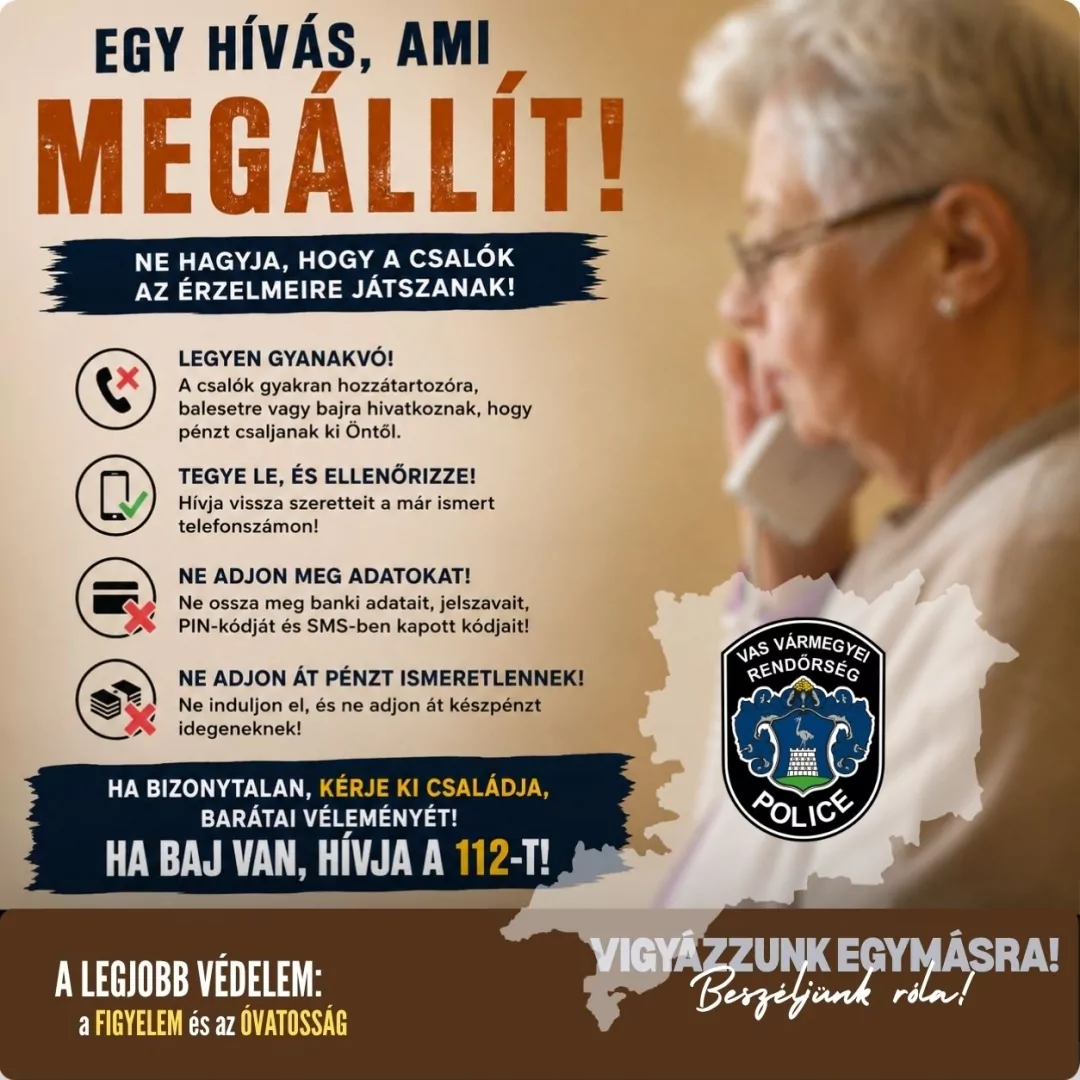 EGY HÍVÁS, AMI
MEGÁLLÍT!

NE HAGYJA, HOGY A CSALÓK AZ ÉRZELMEIRE JÁTSZANAK!

LEGYEN GYANAKVÓ!
A csalók gyakran hozzátartozóra, balesetre vagy bajra hivatkoznak, hogy pénzt csaljanak ki Öntől.

TEGYE LE, ÉS ELLENŐRIZZE!
Hívja vissza szeretteit a már ismert telefonszámon!

NE ADJON MEG ADATOKAT!
Ne ossza meg banki adatait, jelszavait, PIN-kódját és SMS-ben kapott kódjait!

NE ADJON ÁT PÉNZT ISMERETLENNEK!
Ne induljon el, és ne adjon át készpénzt idegeneknek!

HA BIZONYTALAN, KÉRJE KI CSALÁDJA, BARÁTAI VÉLEMÉNYÉT!
HA BAJ VAN, HÍVJA A 112-T!

VAS VÁRMEGYEI RENDŐRSÉG
POLICE

A LEGJOBB VÉDELEM:
a FIGYELEM és az ÓVATOSSÁG

VIGYÁZZUNK EGYMÁSRA!
Beszéljünk róla!